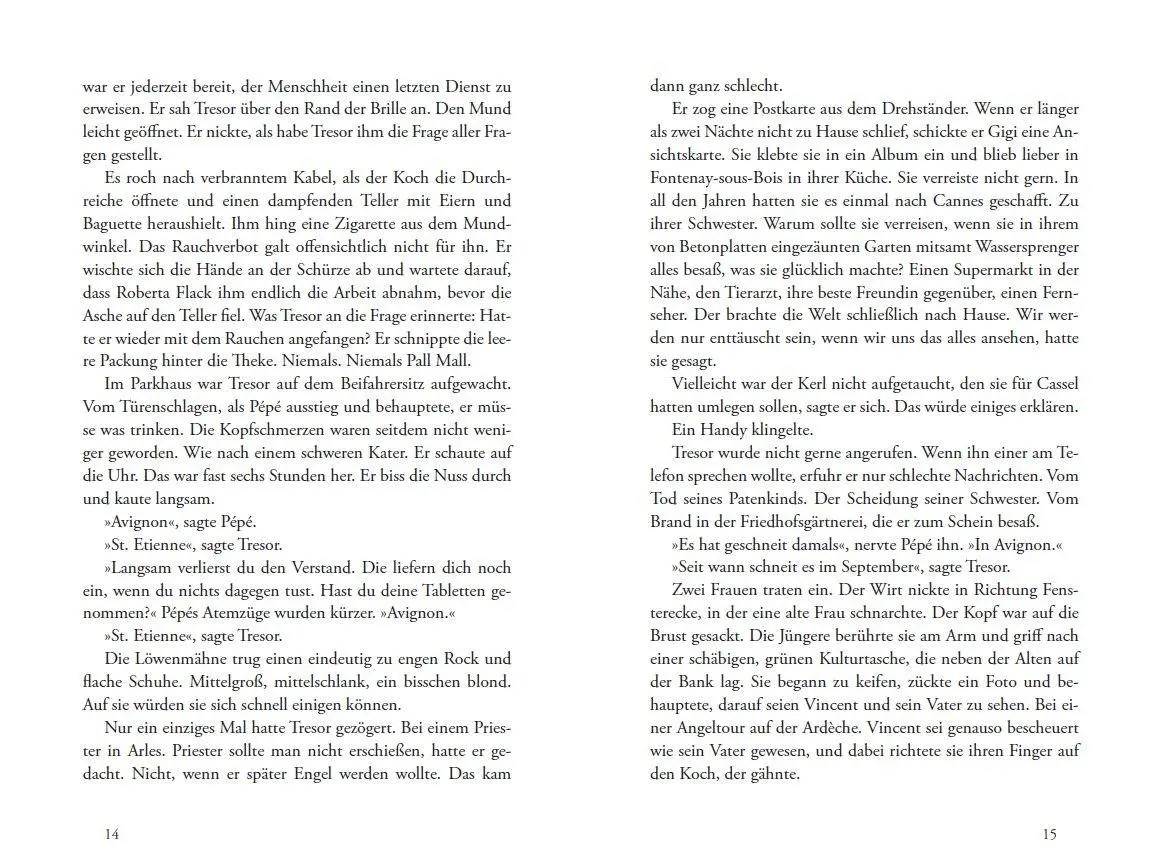 war er jederzeit bereit, der Menschheit einen letzten Dienst zu erweisen. Er sah Tresor über den Rand der Brille an. Den Mund leicht geöffnet. Er nickte, als habe Tresor ihm die Frage aller Fragen gestellt.

Es roch nach verbranntem Kabel, als der Koch die Durchreiche öffnete und einen dampfenden Teller mit Eiern und Baguette heraushielt. Ihm hing eine Zigarette aus dem Mundwinkel. Das Rauchverbot galt offensichtlich nicht für ihn. Er wischte sich die Hände an der Schürze ab und wartete darauf, dass Roberta Flack ihm endlich die Arbeit abnahm, bevor die Asche auf den Teller fiel. Was Tresor an die Frage erinnerte: Hatte er wieder mit dem Rauchen angefangen? Er schnippte die leere Packung hinter die Theke. Niemals. Niemals Pall Mall.

Im Parkhaus war Tresor auf dem Beifahrersitz aufgewacht. Vom Türenschlagen, als Pépé ausstieg und behauptete, er müsse was trinken. Die Kopfschmerzen waren seitdem nicht weniger geworden. Wie nach einem schweren Kater. Er schaute auf die Uhr. Das war fast sechs Stunden her. Er biss die Nuss durch und kaute langsam.

»Avignon«, sagte Pépé.

»St. Etienne«, sagte Tresor.

»Langsam verlierst du den Verstand. Die liefern dich noch ein, wenn du nichts dagegen tust. Hast du deine Tabletten genommen?« Pépés Atemzüge wurden kürzer. »Avignon.«

»St. Etienne«, sagte Tresor.

Die Löwenmähne trug einen eindeutig zu engen Rock und flache Schuhe. Mittelgroß, mittelschlank, ein bisschen blond. Auf sie würden sie sich schnell einigen können.

Nur ein einziges Mal hatte Tresor gezögert. Bei einem Priester in Arles. Priester sollte man nicht erschießen, hatte er gedacht. Nicht, wenn er später Engel werden wollte. Das kam

14

dann ganz schlecht.

Er zog eine Postkarte aus dem Drehständer. Wenn er länger als zwei Nächte nicht zu Hause schlief, schickte er Gigi eine Ansichtskarte. Sie klebte sie in ein Album ein und blieb lieber in Fontenay-sous-Bois in ihrer Küche. Sie verreiste nicht gern. In all den Jahren hatten sie es einmal nach Cannes geschafft. Zu ihrer Schwester. Warum sollte sie verreisen, wenn sie in ihrem von Betonplatten eingezäunten Garten mitsamt Wassersprenger alles besaß, was sie glücklich machte? Einen Supermarkt in der Nähe, den Tierarzt, ihre beste Freundin gegenüber, einen Fernseher. Der brachte die Welt schließlich nach Hause. Wir werden nur enttäuscht sein, wenn wir uns das alles ansehen, hatte sie gesagt.

Vielleicht war der Kerl nicht aufgetaucht, den sie für Cassel hatten umlegen sollen, sagte er sich. Das würde einiges erklären.

Ein Handy klingelte.

Tresor wurde nicht gerne angerufen. Wenn ihn einer am Telefon sprechen wollte, erfuhr er nur schlechte Nachrichten. Vom Tod seines Patenkinds. Der Scheidung seiner Schwester. Vom Brand in der Friedhofsgärtnerei, die er zum Schein besaß.

»Es hat geschneit damals«, nervte Pépé ihn. »In Avignon.«

»Seit wann schneit es im September«, sagte Tresor.

Zwei Frauen traten ein. Der Wirt nickte in Richtung Fensterecke, in der eine alte Frau schnarchte. Der Kopf war auf die Brust gesackt. Die Jüngere berührte sie am Arm und griff nach einer schäbigen, grünen Kulturtasche, die neben der Alten auf der Bank lag. Sie begann zu keifen, zückte ein Foto und behauptete, darauf seien Vincent und sein Vater zu sehen. Bei einer Angeltour auf der Ardèche. Vincent sei genauso bescheuert wie sein Vater gewesen, und dabei richtete sie ihren Finger auf den Koch, der gähnte.

15